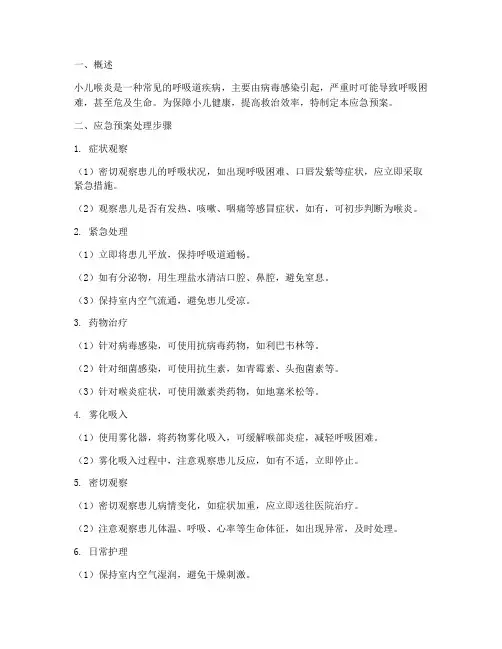 一、概述

小儿喉炎是一种常见的呼吸道疾病，主要由病毒感染引起，严重时可能导致呼吸困难，甚至危及生命。为保障小儿健康，提高救治效率，特制定本应急预案。

二、应急预案处理步骤

1. 症状观察

（1）密切观察患儿的呼吸状况，如出现呼吸困难、口唇发紫等症状，应立即采取紧急措施。

（2）观察患儿是否有发热、咳嗽、咽痛等感冒症状，如有，可初步判断为喉炎。

2. 紧急处理

（1）立即将患儿平放，保持呼吸道通畅。

（2）如有分泌物，用生理盐水清洁口腔、鼻腔，避免窒息。

（3）保持室内空气流通，避免患儿受凉。

3. 药物治疗

（1）针对病毒感染，可使用抗病毒药物，如利巴韦林等。

（2）针对细菌感染，可使用抗生素，如青霉素、头孢菌素等。

（3）针对喉炎症状，可使用激素类药物，如地塞米松等。

4. 雾化吸入

（1）使用雾化器，将药物雾化吸入，可缓解喉部炎症，减轻呼吸困难。

（2）雾化吸入过程中，注意观察患儿反应，如有不适，立即停止。

5. 密切观察

（1）密切观察患儿病情变化，如症状加重，应立即送往医院治疗。

（2）注意观察患儿体温、呼吸、心率等生命体征，如出现异常，及时处理。

6. 日常护理

（1）保持室内空气湿润，避免干燥刺激。